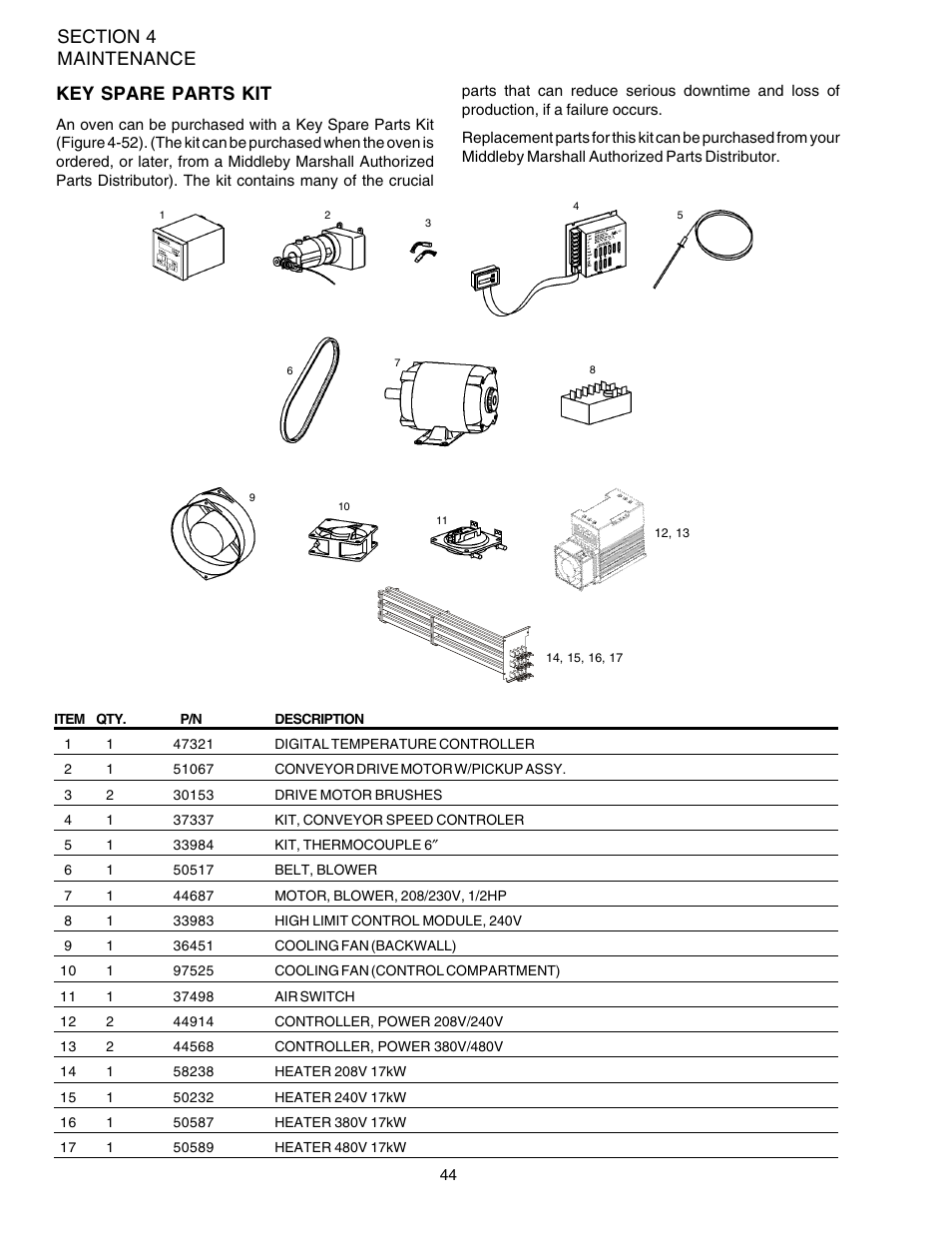 SECTION 4
MAINTENANCE

KEY SPARE PARTS KIT

An oven can be purchased with a Key Spare Parts Kit (Figure 4-52). (The kit can be purchased when the oven is ordered, or later, from a Middleby Marshall Authorized Parts Distributor). The kit contains many of the crucial parts that can reduce serious downtime and loss of production, if a failure occurs.

Replacement parts for this kit can be purchased from your Middleby Marshall Authorized Parts Distributor.

1
2
3
4
5
6
7
8
9
10
11
12, 13
14, 15, 16, 17

| ITEM | QTY. | P/N | DESCRIPTION |
|---|---|---|---|
| 1 | 1 | 47321 | DIGITAL TEMPERATURE CONTROLLER |
| 2 | 1 | 51067 | CONVEYOR DRIVE MOTOR W/PICKUP ASSY. |
| 3 | 2 | 30153 | DRIVE MOTOR BRUSHES |
| 4 | 1 | 37337 | KIT, CONVEYOR SPEED CONTROLER |
| 5 | 1 | 33984 | KIT, THERMOCOUPLE 6″ |
| 6 | 1 | 50517 | BELT, BLOWER |
| 7 | 1 | 44687 | MOTOR, BLOWER, 208/230V, 1/2HP |
| 8 | 1 | 33983 | HIGH LIMIT CONTROL MODULE, 240V |
| 9 | 1 | 36451 | COOLING FAN (BACKWALL) |
| 10 | 1 | 97525 | COOLING FAN (CONTROL COMPARTMENT) |
| 11 | 1 | 37498 | AIR SWITCH |
| 12 | 2 | 44914 | CONTROLLER, POWER 208V/240V |
| 13 | 2 | 44568 | CONTROLLER, POWER 380V/480V |
| 14 | 1 | 58238 | HEATER 208V 17kW |
| 15 | 1 | 50232 | HEATER 240V 17kW |
| 16 | 1 | 50587 | HEATER 380V 17kW |
| 17 | 1 | 50589 | HEATER 480V 17kW |

44